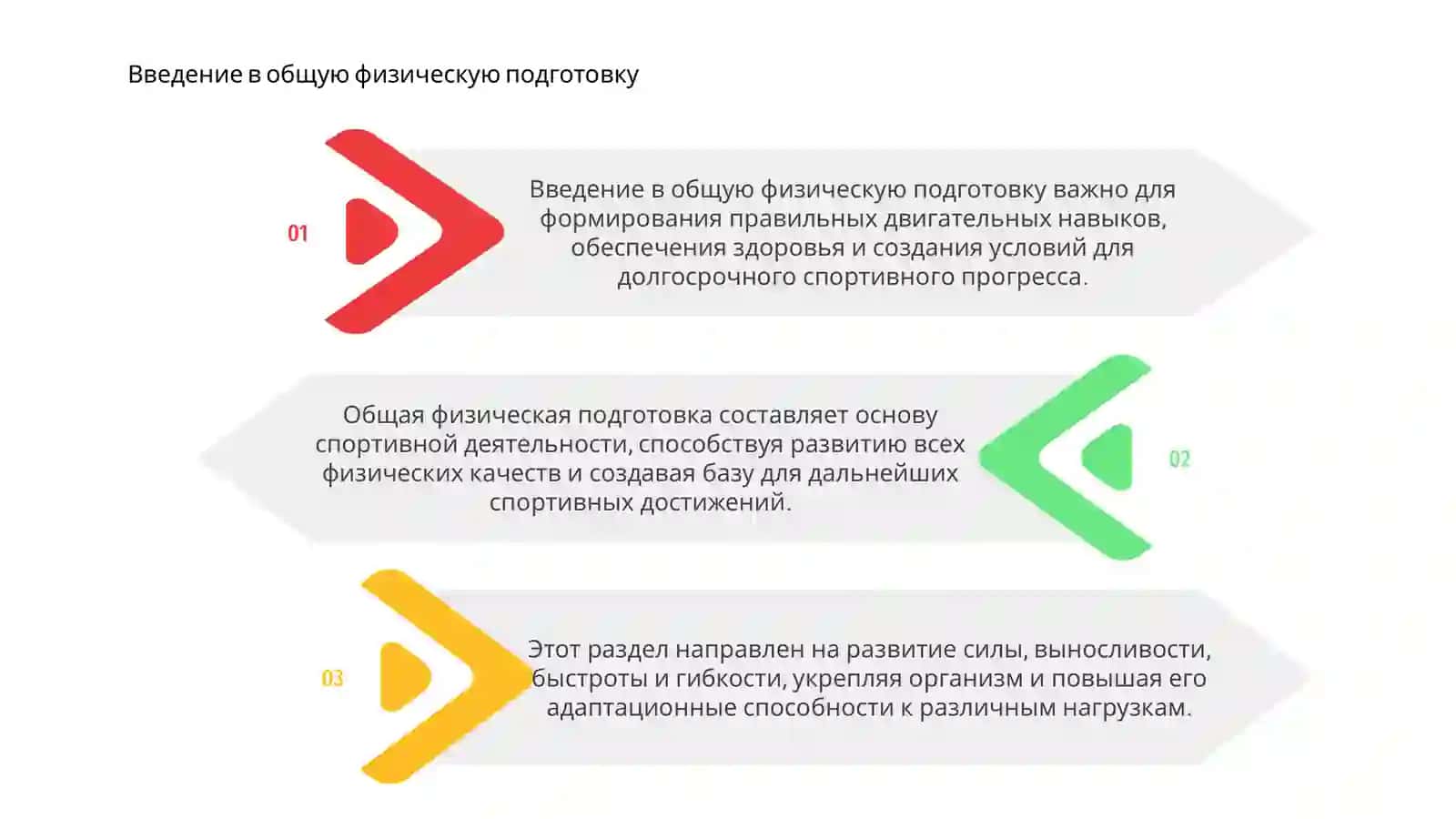 Введение в общую физическую подготовку

01

Введение в общую физическую подготовку важно для формирования правильных двигательных навыков, обеспечения здоровья и создания условий для долгосрочного спортивного прогресса.

Общая физическая подготовка составляет основу спортивной деятельности, способствуя развитию всех физических качеств и создавая базу для дальнейших спортивных достижений.

02

03

Этот раздел направлен на развитие силы, выносливости, быстроты и гибкости, укрепляя организм и повышая его адаптационные способности к различным нагрузкам.